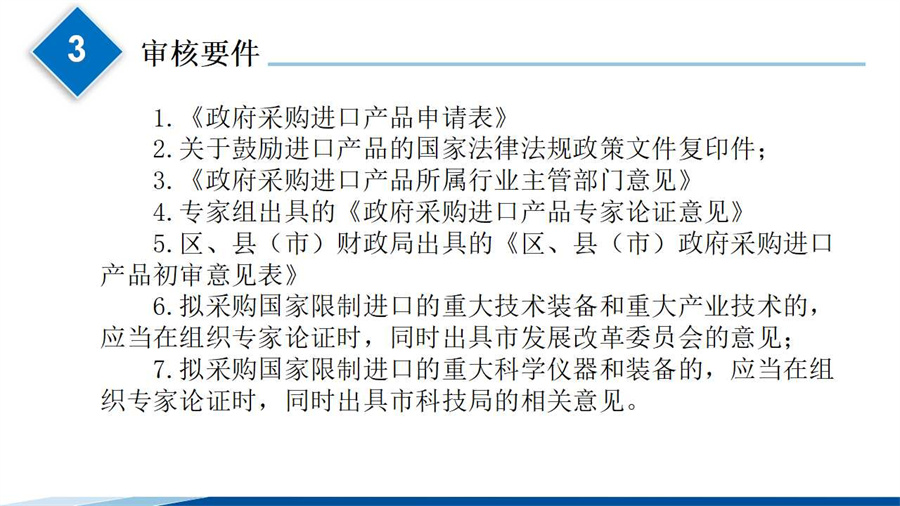 3

审核要件

1.《政府采购进口产品申请表》
2.关于鼓励进口产品的国家法律法规政策文件复印件;
3.《政府采购进口产品所属行业主管部门意见》
4.专家组出具的《政府采购进口产品专家论证意见》
5.区、县(市)财政局出具的《区、县(市)政府采购进口产品初审意见表》
6.拟采购国家限制进口的重大技术装备和重大产业技术的,应当在组织专家论证时,同时出具市发展改革委员会的意见;
7.拟采购国家限制进口的重大科学仪器和装备的,应当在组织专家论证时,同时出具市科技局的相关意见。